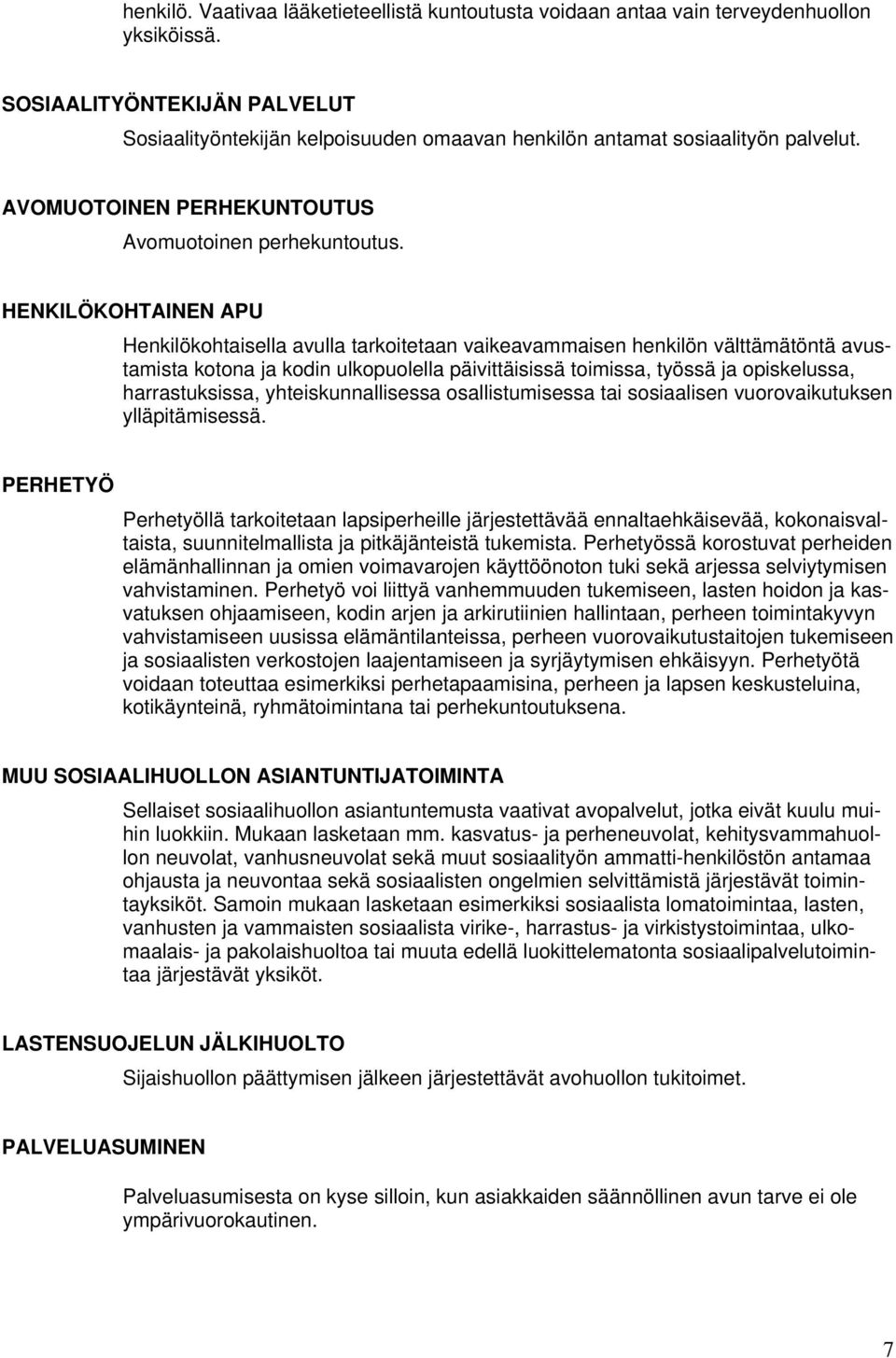 henkilö. Vaativaa lääketieteellistä kuntoutusta voidaan antaa vain terveydenhuollon yksiköissä.

SOSIAALITYÖNTEKIJÄN PALVELUT

Sosiaalityöntekijän kelpoisuuden omaavan henkilön antamat sosiaalityön palvelut.

AVOMUOTOINEN PERHEKUNTOUTUS

Avomuotoinen perhekuntoutus.

HENKILÖKOHTAINEN APU

Henkilökohtaisella avulla tarkoitetaan vaikeavammaisen henkilön välttämätöntä avustamista kotona ja kodin ulkopuolella päivittäisissä toimissa, työssä ja opiskelussa, harrastuksissa, yhteiskunnallisessa osallistumisessa tai sosiaalisen vuorovaikutuksen ylläpitämisessä.

PERHETYÖ

Perhetyöllä tarkoitetaan lapsiperheille järjestettävää ennaltaehkäisevää, kokonaisvaltaista, suunnitelmallista ja pitkäjänteistä tukemista. Perhetyössä korostuvat perheiden elämänhallinnan ja omien voimavarojen käyttöönoton tuki sekä arjessa selviytymisen vahvistaminen. Perhetyö voi liittyä vanhemmuuden tukemiseen, lasten hoidon ja kasvatuksen ohjaamiseen, kodin arjen ja arkirutiinien hallintaan, perheen toimintakyvyn vahvistamiseen uusissa elämäntilanteissa, perheen vuorovaikutustaitojen tukemiseen ja sosiaalisten verkostojen laajentamiseen ja syrjäytymisen ehkäisyyn. Perhetyötä voidaan toteuttaa esimerkiksi perhetapaamisina, perheen ja lapsen keskusteluina, kotikäynteinä, ryhmätoimintana tai perhekuntoutuksena.

MUU SOSIAALIHUOLLON ASIANTUNTIJATOIMINTA

Sellaiset sosiaalihuollon asiantuntemusta vaativat avopalvelut, jotka eivät kuulu muihin luokkiin. Mukaan lasketaan mm. kasvatus- ja perheneuvolat, kehitysvammahuollon neuvolat, vanhusneuvolat sekä muut sosiaalityön ammatti-henkilöstön antamaa ohjausta ja neuvontaa sekä sosiaalisten ongelmien selvittämistä järjestävät toimintayksiköt. Samoin mukaan lasketaan esimerkiksi sosiaalista lomatoimintaa, lasten, vanhusten ja vammaisten sosiaalista virike-, harrastus- ja virkistystoimintaa, ulkomaalais- ja pakolaishuoltoa tai muuta edellä luokittelematonta sosiaalipalvelutoimintaa järjestävät yksiköt.

LASTENSUOJELUN JÄLKIHUOLTO

Sijaishuollon päättymisen jälkeen järjestettävät avohuollon tukitoimet.

PALVELUASUMINEN

Palveluasumisesta on kyse silloin, kun asiakkaiden säännöllinen avun tarve ei ole ympärivuorokautinen.

7